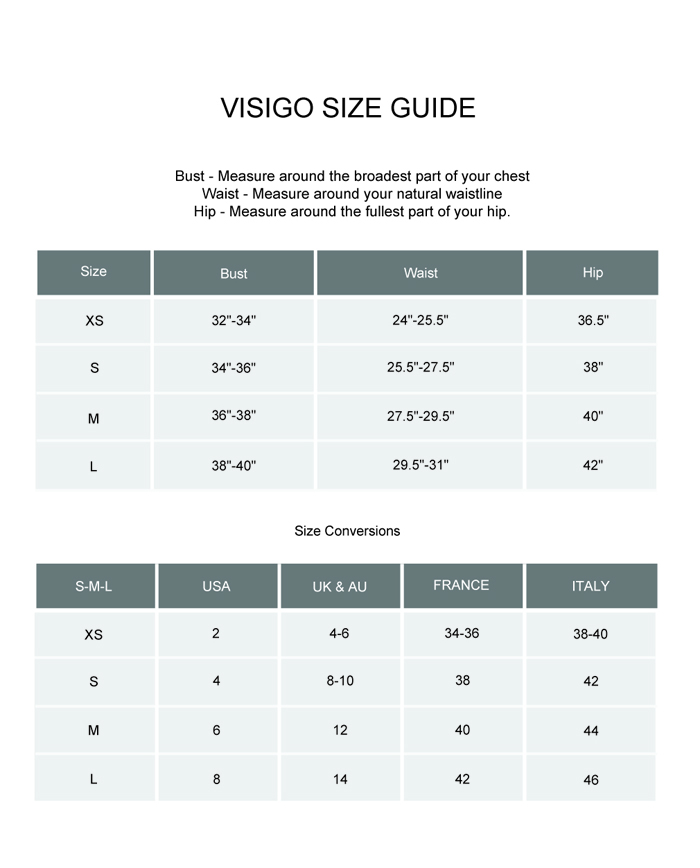 VISIGO SIZE GUIDE

Bust - Measure around the broadest part of your chest
Waist - Measure around your natural waistline
Hip - Measure around the fullest part of your hip.

| Size | Bust | Waist | Hip |
|---|---|---|---|
| XS | 32"-34" | 24"-25.5" | 36.5" |
| S | 34"-36" | 25.5"-27.5" | 38" |
| M | 36"-38" | 27.5"-29.5" | 40" |
| L | 38"-40" | 29.5"-31" | 42" |

Size Conversions

| S-M-L | USA | UK & AU | FRANCE | ITALY |
|---|---|---|---|---|
| XS | 2 | 4-6 | 34-36 | 38-40 |
| S | 4 | 8-10 | 38 | 42 |
| M | 6 | 12 | 40 | 44 |
| L | 8 | 14 | 42 | 46 |